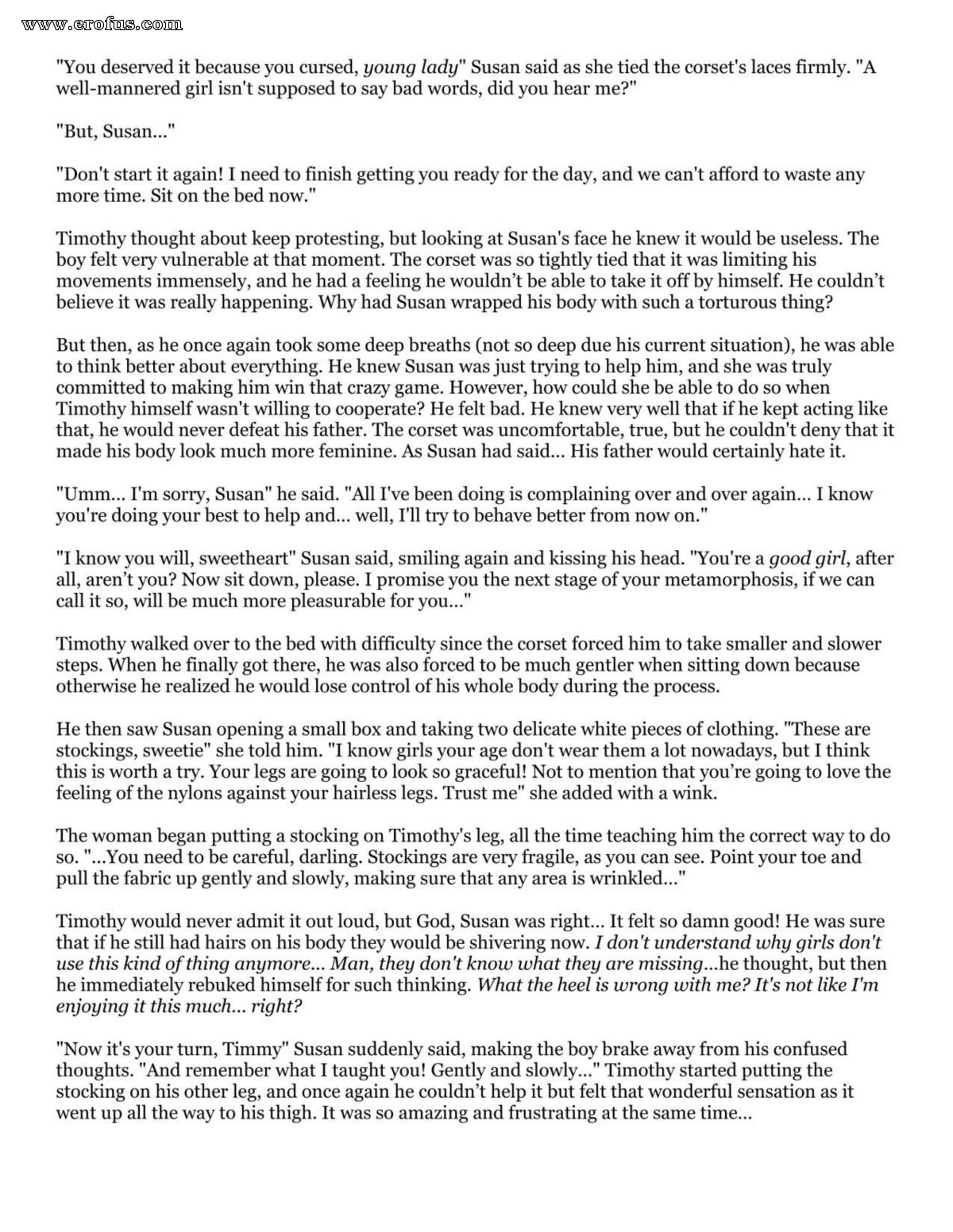 www.erofus.com

"You deserved it because you cursed, young lady" Susan said as she tied the corset's laces firmly. "A well-mannered girl isn't supposed to say bad words, did you hear me?"

"But, Susan..."

"Don't start it again! I need to finish getting you ready for the day, and we can't afford to waste any more time. Sit on the bed now."

Timothy thought about keep protesting, but looking at Susan's face he knew it would be useless. The boy felt very vulnerable at that moment. The corset was so tightly tied that it was limiting his movements immensely, and he had a feeling he wouldn't be able to take it off by himself. He couldn't believe it was really happening. Why had Susan wrapped his body with such a torturous thing?

But then, as he once again took some deep breaths (not so deep due his current situation), he was able to think better about everything. He knew Susan was just trying to help him, and she was truly committed to making him win that crazy game. However, how could she be able to do so when Timothy himself wasn't willing to cooperate? He felt bad. He knew very well that if he kept acting like that, he would never defeat his father. The corset was uncomfortable, true, but he couldn't deny that it made his body look much more feminine. As Susan had said... His father would certainly hate it.

"Umm... I'm sorry, Susan" he said. "All I've been doing is complaining over and over again... I know you're doing your best to help and... well, I'll try to behave better from now on."

"I know you will, sweetheart" Susan said, smiling again and kissing his head. "You're a good girl, after all, aren't you? Now sit down, please. I promise you the next stage of your metamorphosis, if we can call it so, will be much more pleasurable for you..."

Timothy walked over to the bed with difficulty since the corset forced him to take smaller and slower steps. When he finally got there, he was also forced to be much gentler when sitting down because otherwise he realized he would lose control of his whole body during the process.

He then saw Susan opening a small box and taking two delicate white pieces of clothing. "These are stockings, sweetie" she told him. "I know girls your age don't wear them a lot nowadays, but I think this is worth a try. Your legs are going to look so graceful! Not to mention that you're going to love the feeling of the nylons against your hairless legs. Trust me" she added with a wink.

The woman began putting a stocking on Timothy's leg, all the time teaching him the correct way to do so. "...You need to be careful, darling. Stockings are very fragile, as you can see. Point your toe and pull the fabric up gently and slowly, making sure that any area is wrinkled..."

Timothy would never admit it out loud, but God, Susan was right... It felt so damn good! He was sure that if he still had hairs on his body they would be shivering now. I don't understand why girls don't use this kind of thing anymore... Man, they don't know what they are missing...he thought, but then he immediately rebuked himself for such thinking. What the heel is wrong with me? It's not like I'm enjoying it this much... right?

"Now it's your turn, Timmy" Susan suddenly said, making the boy brake away from his confused thoughts. "And remember what I taught you! Gently and slowly..." Timothy started putting the stocking on his other leg, and once again he couldn't help it but felt that wonderful sensation as it went up all the way to his thigh. It was so amazing and frustrating at the same time...